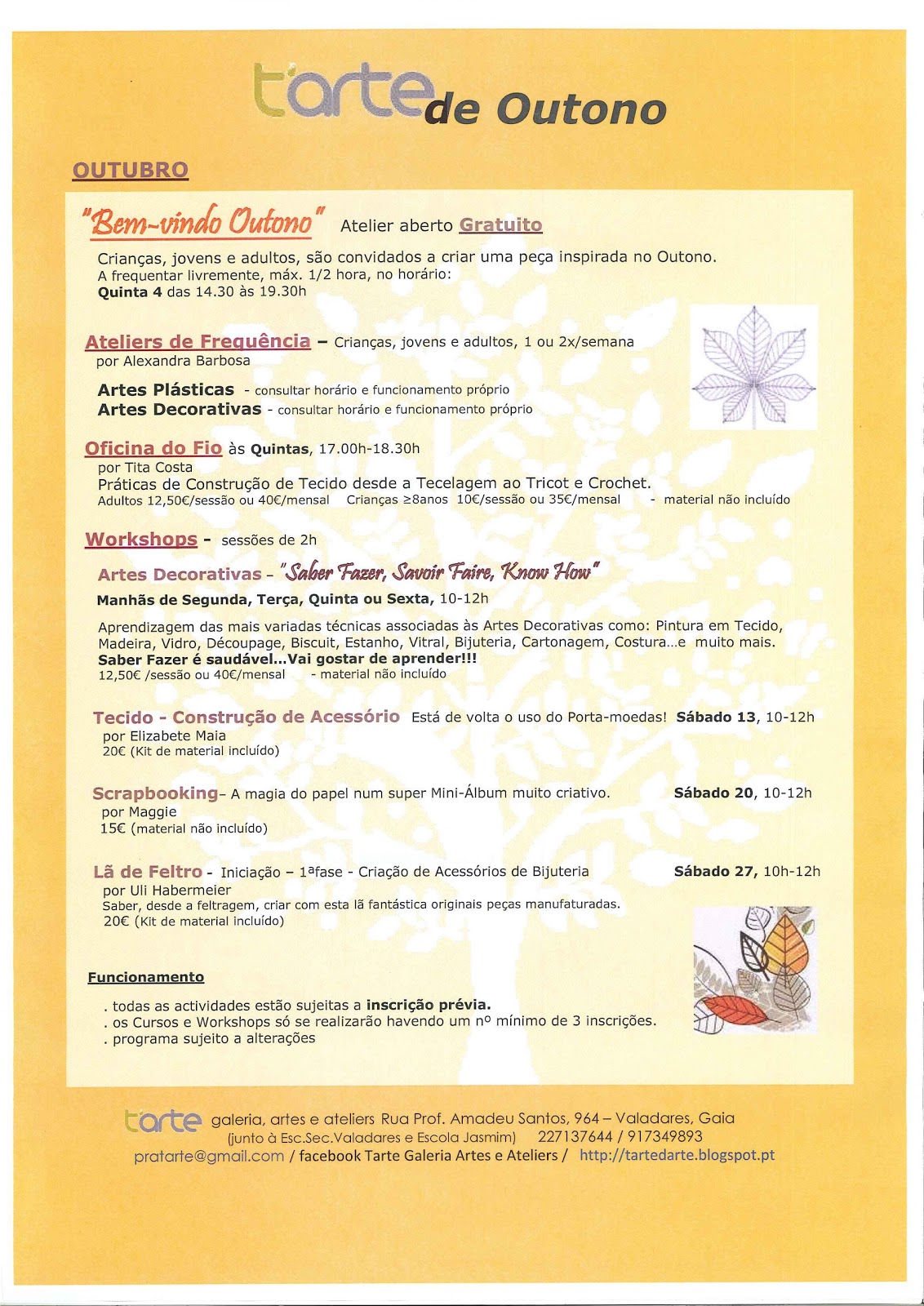 t'arte de Outono

OUTUBRO

"Bem-vindo Outono" Atelier aberto Gratuito

Crianças, jovens e adultos, são convidados a criar uma peça inspirada no Outono.
A frequentar livremente, máx. 1/2 hora, no horário:
Quinta 4 das 14.30 às 19.30h

Ateliers de Frequência – Crianças, jovens e adultos, 1 ou 2x/semana
por Alexandra Barbosa

Artes Plásticas - consultar horário e funcionamento próprio
Artes Decorativas - consultar horário e funcionamento próprio

Oficina do Fio às Quintas, 17.00h-18.30h
por Tita Costa
Práticas de Construção de Tecido desde a Tecelagem ao Tricot e Crochet.
Adultos 12,50€/sessão ou 40€/mensal Crianças ≥8anos 10€/sessão ou 35€/mensal - material não incluído

Workshops - sessões de 2h

Artes Decorativas - "Saber Fazer, Savoir Faire, Know How"
Manhãs de Segunda, Terça, Quinta ou Sexta, 10-12h

Aprendizagem das mais variadas técnicas associadas às Artes Decorativas como: Pintura em Tecido, Madeira, Vidro, Découpage, Biscuit, Estanho, Vitral, Bijuteria, Cartonagem, Costura...e muito mais.
Saber Fazer é saudável...Vai gostar de aprender!!!
12,50€ /sessão ou 40€/mensal - material não incluído

Tecido - Construção de Acessório Está de volta o uso do Porta-moedas! Sábado 13, 10-12h
por Elizabete Maia
20€ (Kit de material incluído)

Scrapbooking- A magia do papel num super Mini-Álbum muito criativo. Sábado 20, 10-12h
por Maggie
15€ (material não incluído)

Lã de Feltro - Iniciação – 1ªfase - Criação de Acessórios de Bijuteria Sábado 27, 10h-12h
por Uli Habermeier
Saber, desde a feltragem, criar com esta lã fantástica originais peças manufaturadas.
20€ (Kit de material incluído)

Funcionamento
. todas as actividades estão sujeitas a inscrição prévia.
. os Cursos e Workshops só se realizarão havendo um nº mínimo de 3 inscrições.
. programa sujeito a alterações

t'arte galeria, artes e ateliers Rua Prof. Amadeu Santos, 964 – Valadares, Gaia
(junto à Esc.Sec.Valadares e Escola Jasmim) 227137644 / 917349893
pratarte@gmail.com / facebook Tarte Galeria Artes e Ateliers / http://tartedarte.blogspot.pt